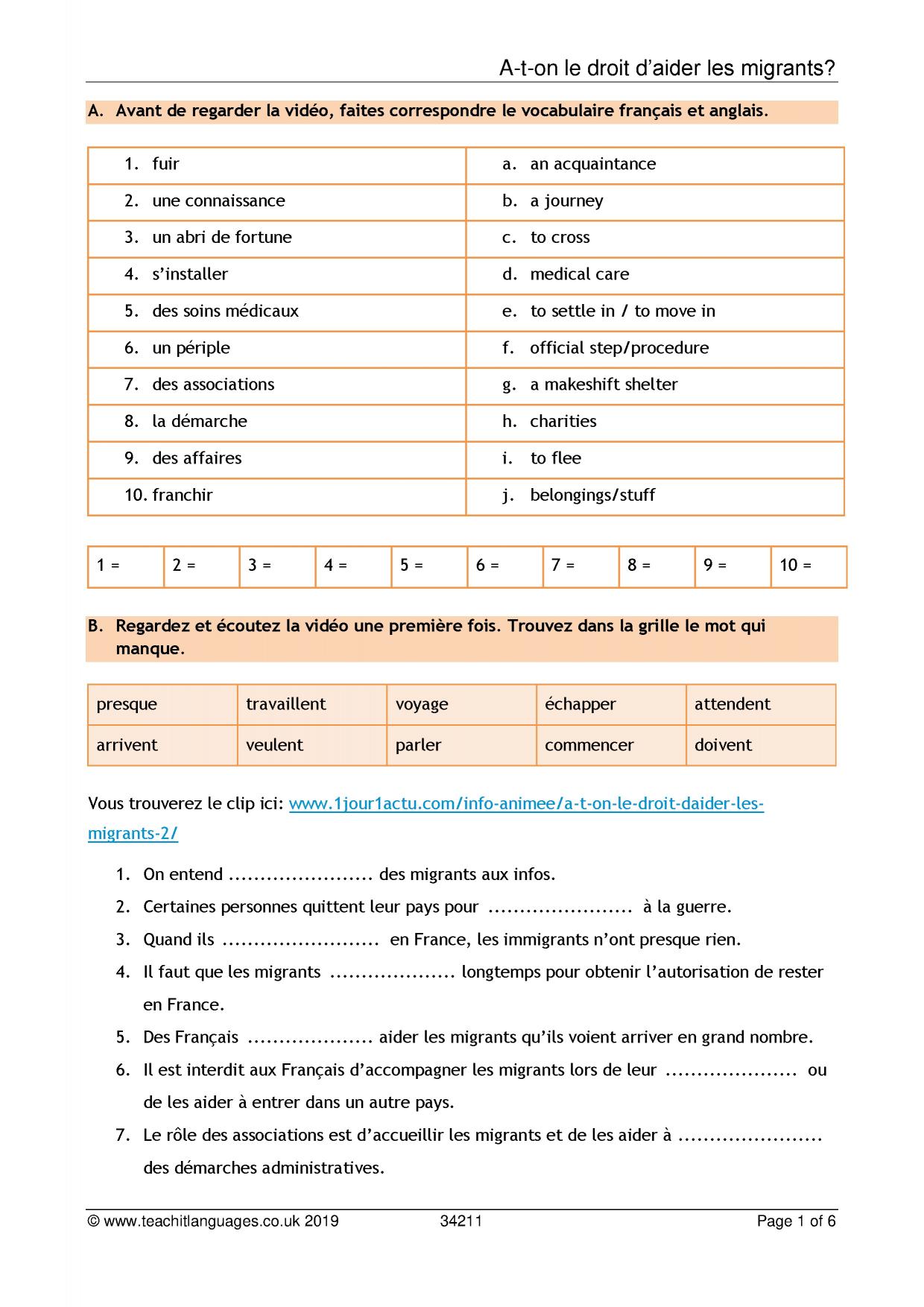 A-t-on le droit d'aider les migrants?

A. Avant de regarder la vidéo, faites correspondre le vocabulaire français et anglais.

| 1. fuir | a. an acquaintance |
|---|---|
| 2. une connaissance | b. a journey |
| 3. un abri de fortune | c. to cross |
| 4. s'installer | d. medical care |
| 5. des soins médicaux | e. to settle in / to move in |
| 6. un périple | f. official step/procedure |
| 7. des associations | g. a makeshift shelter |
| 8. la démarche | h. charities |
| 9. des affaires | i. to flee |
| 10. franchir | j. belongings/stuff |

| 1 = | 2 = | 3 = | 4 = | 5 = | 6 = | 7 = | 8 = | 9 = | 10 = |
|---|---|---|---|---|---|---|---|---|---|

B. Regardez et écoutez la vidéo une première fois. Trouvez dans la grille le mot qui manque.

| presque | travaillent | voyage | échapper | attendent |
|---|---|---|---|---|
| arrivent | veulent | parler | commencer | doivent |

Vous trouverez le clip ici: www.1jour1actu.com/info-animee/a-t-on-le-droit-daider-les-migrants-2/

1. On entend ____ des migrants aux infos.
2. Certaines personnes quittent leur pays pour ____ à la guerre.
3. Quand ils ____ en France, les immigrants n'ont presque rien.
4. Il faut que les migrants ____ longtemps pour obtenir l'autorisation de rester en France.
5. Des Français ____ aider les migrants qu'ils voient arriver en grand nombre.
6. Il est interdit aux Français d'accompagner les migrants lors de leur ____ ou de les aider à entrer dans un autre pays.
7. Le rôle des associations est d'accueillir les migrants et de les aider à ____ des démarches administratives.

© www.teachitlanguages.co.uk 2019 34211 Page 1 of 6